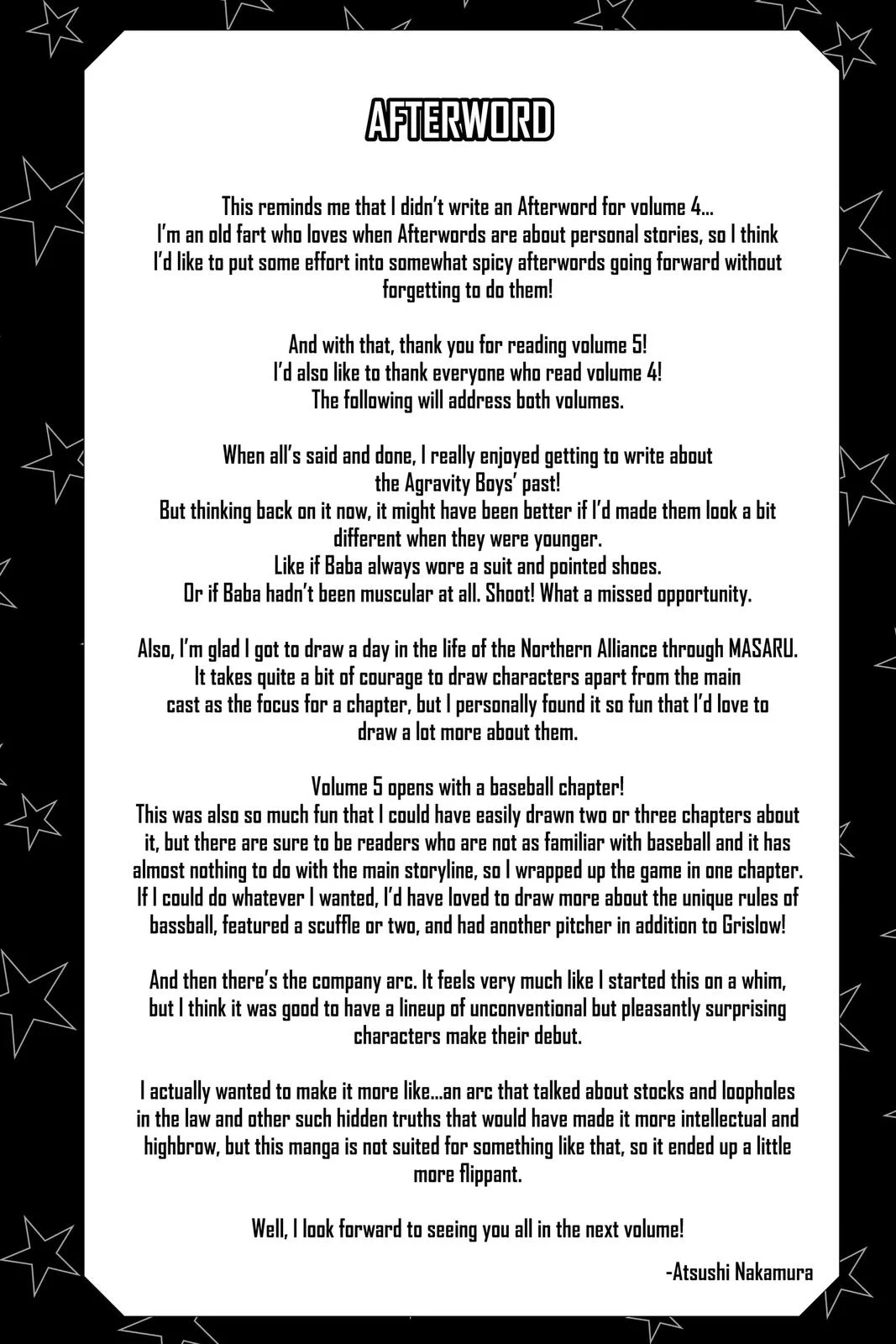 AFTERWORD

This reminds me that I didn't write an Afterword for volume 4... I'm an old fart who loves when Afterwords are about personal stories, so I think I'd like to put some effort into somewhat spicy afterwords going forward without forgetting to do them!

And with that, thank you for reading volume 5! I'd also like to thank everyone who read volume 4! The following will address both volumes.

When all's said and done, I really enjoyed getting to write about the Agravity Boys' past! But thinking back on it now, it might have been better if I'd made them look a bit different when they were younger. Like if Baba always wore a suit and pointed shoes. Or if Baba hadn't been muscular at all. Shoot! What a missed opportunity.

Also, I'm glad I got to draw a day in the life of the Northern Alliance through MASARU. It takes quite a bit of courage to draw characters apart from the main cast as the focus for a chapter, but I personally found it so fun that I'd love to draw a lot more about them.

Volume 5 opens with a baseball chapter! This was also so much fun that I could have easily drawn two or three chapters about it, but there are sure to be readers who are not as familiar with baseball and it has almost nothing to do with the main storyline, so I wrapped up the game in one chapter. If I could do whatever I wanted, I'd have loved to draw more about the unique rules of bassball, featured a scuffle or two, and had another pitcher in addition to Grislow!

And then there's the company arc. It feels very much like I started this on a whim, but I think it was good to have a lineup of unconventional but pleasantly surprising characters make their debut.

I actually wanted to make it more like...an arc that talked about stocks and loopholes in the law and other such hidden truths that would have made it more intellectual and highbrow, but this manga is not suited for something like that, so it ended up a little more flippant.

Well, I look forward to seeing you all in the next volume!

-Atsushi Nakamura